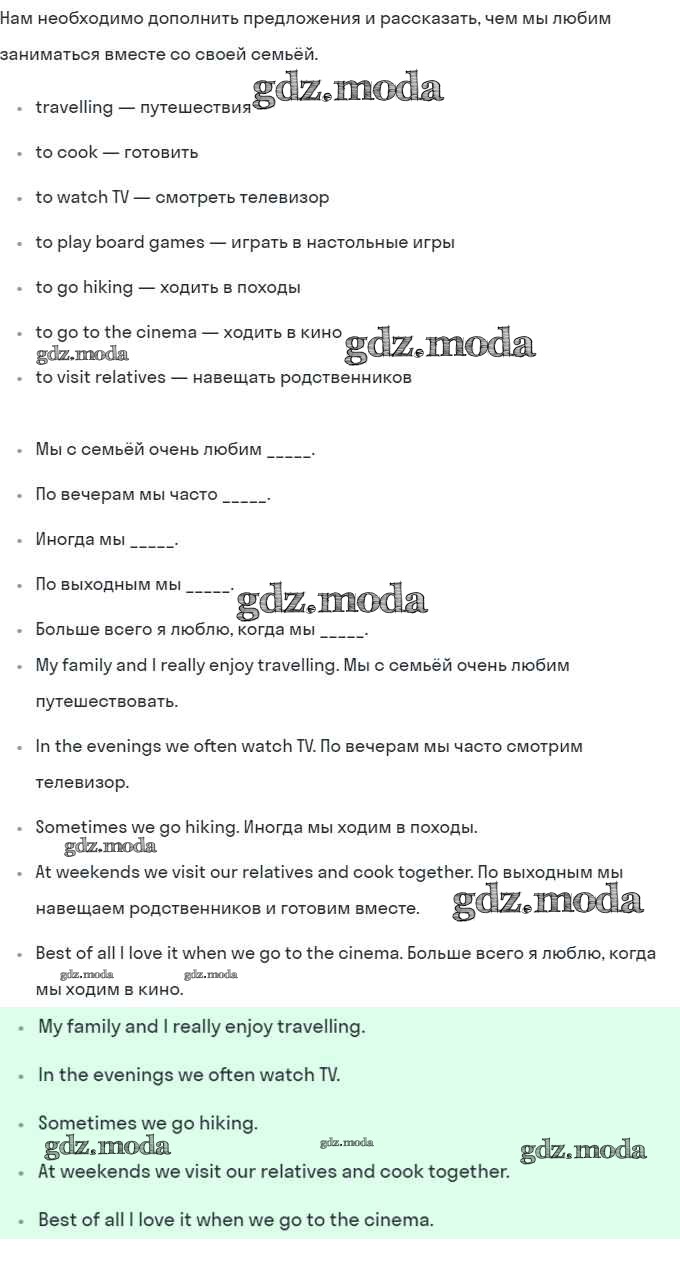 Нам необходимо дополнить предложения и рассказать, чем мы любим заниматься вместе со своей семьёй.

- travelling — путешествия gdz.moda
- to cook — готовить
- to watch TV — смотреть телевизор
- to play board games — играть в настольные игры
- to go hiking — ходить в походы
- to go to the cinema — ходить в кино gdz.moda
gdz.moda
- to visit relatives — навещать родственников

- Мы с семьёй очень любим _____.
- По вечерам мы часто _____.
- Иногда мы _____.
- По выходным мы _____. gdz.moda
- Больше всего я люблю, когда мы _____.
- My family and I really enjoy travelling. Мы с семьёй очень любим путешествовать.
- In the evenings we often watch TV. По вечерам мы часто смотрим телевизор.
- Sometimes we go hiking. Иногда мы ходим в походы.
gdz.moda
- At weekends we visit our relatives and cook together. По выходным мы навещаем родственников и готовим вместе. gdz.moda
- Best of all I love it when we go to the cinema. Больше всего я люблю, когда мы ходим в кино.
gdz.moda gdz.moda

- My family and I really enjoy travelling.
- In the evenings we often watch TV.
- Sometimes we go hiking.
gdz.moda gdz.moda gdz.moda
- At weekends we visit our relatives and cook together.
- Best of all I love it when we go to the cinema.